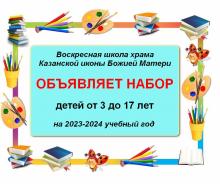 Воскресная школа храма
Казанской иконы Божией Матери

ОБЪЯВЛЯЕТ НАБОР

детей от 3 до 17 лет

на 2023-2024 учебный год